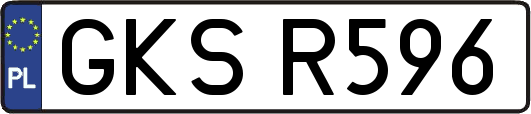 PL
GKS R596